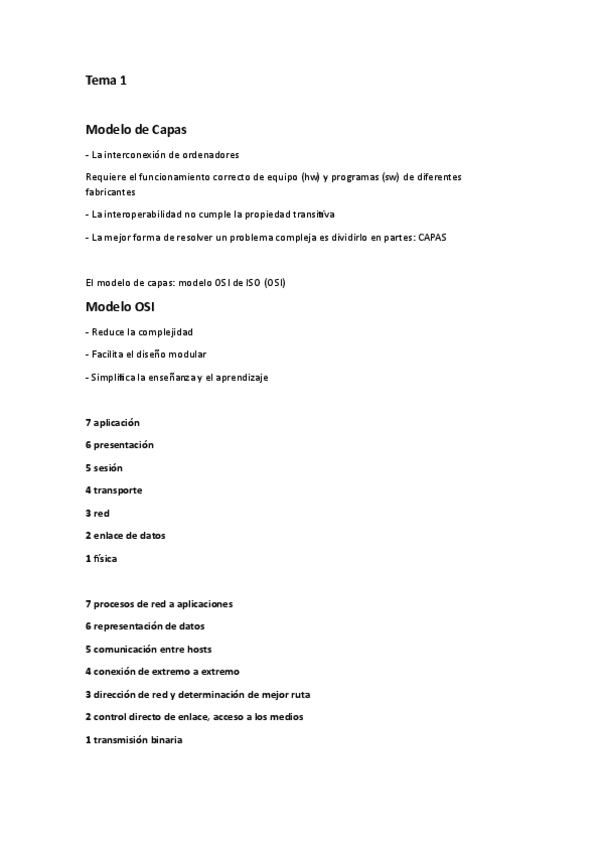 Tema 1

Modelo de Capas

- La interconexión de ordenadores

Requiere el funcionamiento correcto de equipo (hw) y programas (sw) de diferentes fabricantes

- La interoperabilidad no cumple la propiedad transitiva

- La mejor forma de resolver un problema compleja es dividirlo en partes: CAPAS

El modelo de capas: modelo OSI de ISO (OSI)

Modelo OSI

- Reduce la complejidad

- Facilita el diseño modular

- Simplifica la enseñanza y el aprendizaje

7 aplicación

6 presentación

5 sesión

4 transporte

3 red

2 enlace de datos

1 física

7 procesos de red a aplicaciones

6 representación de datos

5 comunicación entre hosts

4 conexión de extremo a extremo

3 dirección de red y determinación de mejor ruta

2 control directo de enlace, acceso a los medios

1 transmisión binaria